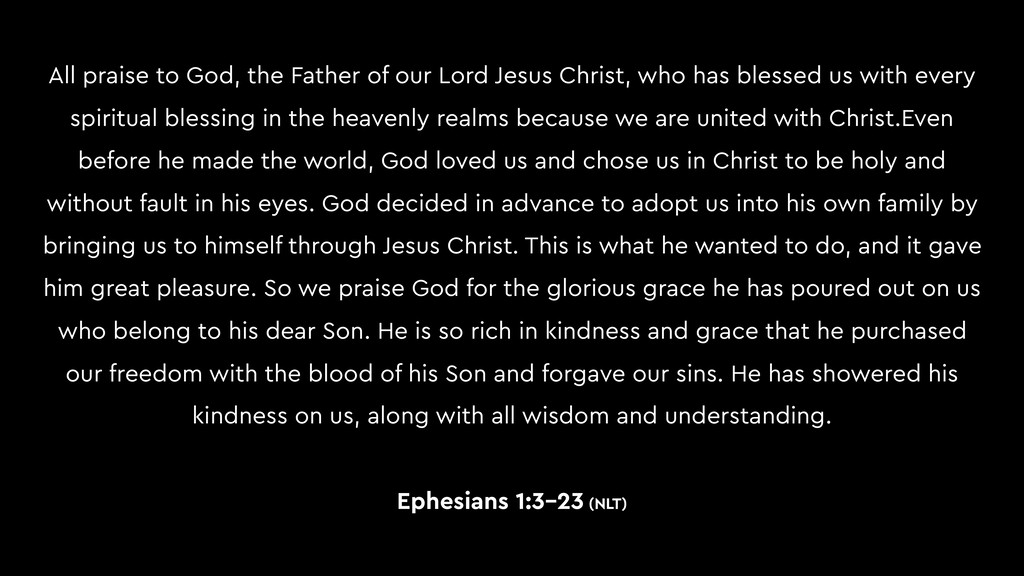 All praise to God, the Father of our Lord Jesus Christ, who has blessed us with every spiritual blessing in the heavenly realms because we are united with Christ.Even before he made the world, God loved us and chose us in Christ to be holy and without fault in his eyes. God decided in advance to adopt us into his own family by bringing us to himself through Jesus Christ. This is what he wanted to do, and it gave him great pleasure. So we praise God for the glorious grace he has poured out on us who belong to his dear Son. He is so rich in kindness and grace that he purchased our freedom with the blood of his Son and forgave our sins. He has showered his kindness on us, along with all wisdom and understanding.

Ephesians 1:3–23 (NLT)